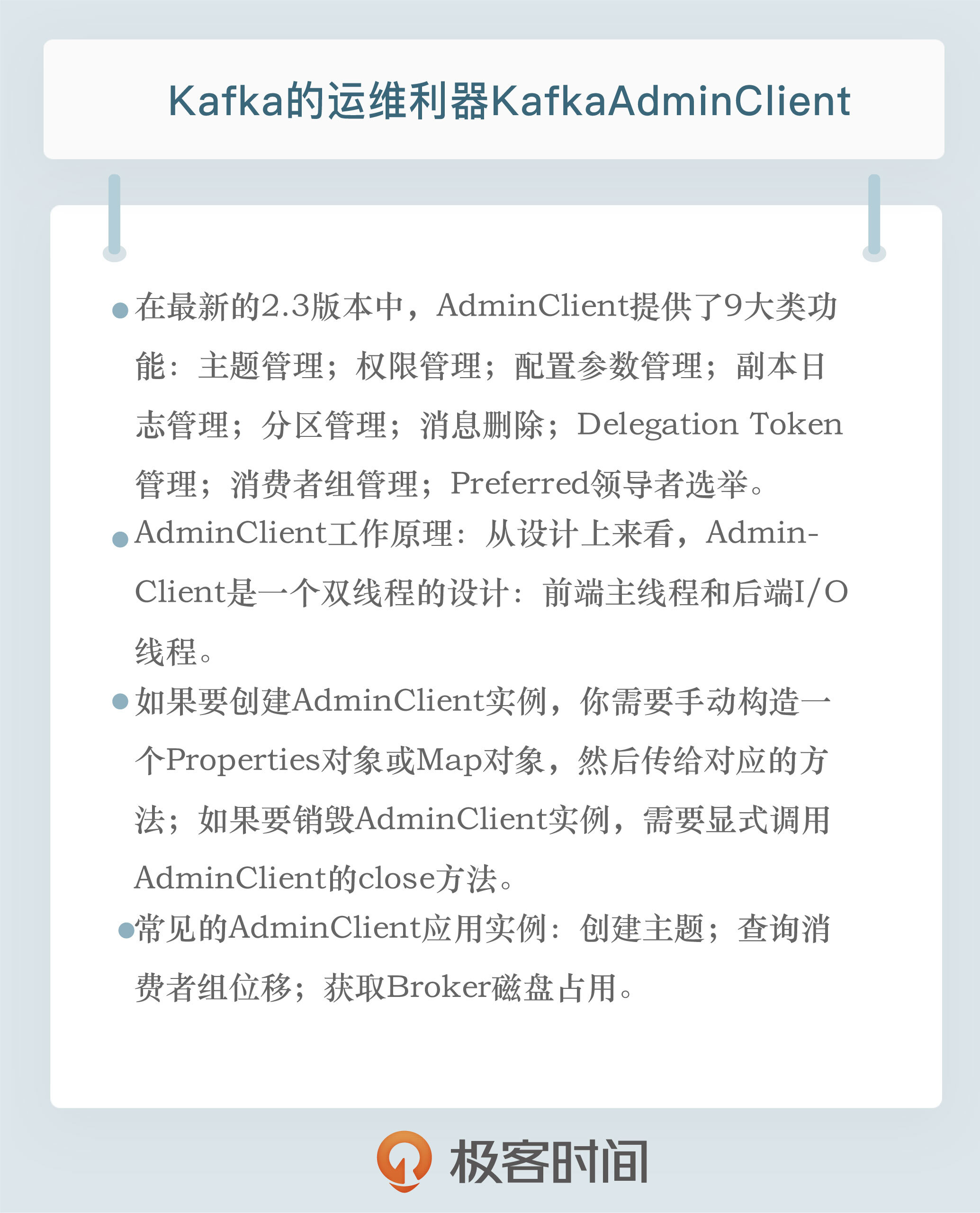 Kafka的运维利器KafkaAdminClient

• 在最新的2.3版本中，AdminClient提供了9大类功能：主题管理；权限管理；配置参数管理；副本日志管理；分区管理；消息删除；Delegation Token管理；消费者组管理；Preferred领导者选举。

• AdminClient工作原理：从设计上来看，AdminClient是一个双线程的设计：前端主线程和后端I/O线程。

• 如果要创建AdminClient实例，你需要手动构造一个Properties对象或Map对象，然后传给对应的方法；如果要销毁AdminClient实例，需要显式调用AdminClient的close方法。

• 常见的AdminClient应用实例：创建主题；查询消费者组位移；获取Broker磁盘占用。

极客时间